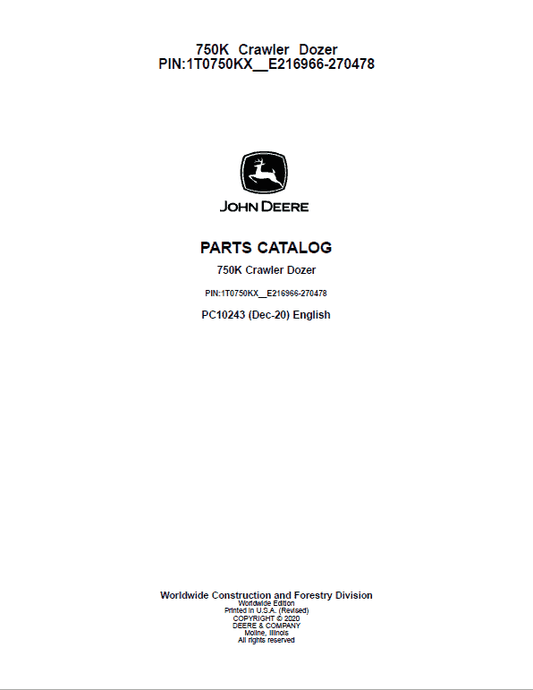 750K Crawler Dozer
PIN:1T0750KX__E216966-270478

JOHN DEERE

PARTS CATALOG

750K Crawler Dozer

PIN:1T0750KX__E216966-270478

PC10243 (Dec-20) English

Worldwide Construction and Forestry Division
Worldwide Edition
Printed in U.S.A. (Revised)
COPYRIGHT © 2020
DEERE & COMPANY
Moline, Illinois
All rights reserved